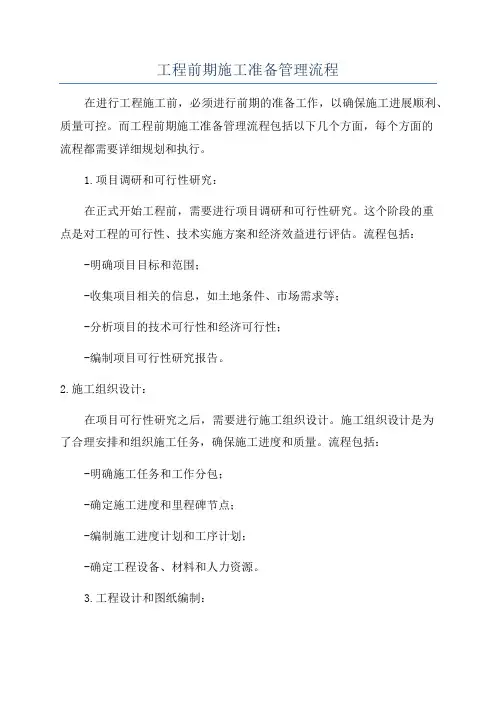 工程前期施工准备管理流程

在进行工程施工前，必须进行前期的准备工作，以确保施工进展顺利、质量可控。而工程前期施工准备管理流程包括以下几个方面，每个方面的流程都需要详细规划和执行。

1.项目调研和可行性研究：

在正式开始工程前，需要进行项目调研和可行性研究。这个阶段的重点是对工程的可行性、技术实施方案和经济效益进行评估。流程包括：

-明确项目目标和范围；

-收集项目相关的信息，如土地条件、市场需求等；

-分析项目的技术可行性和经济可行性；

-编制项目可行性研究报告。

2.施工组织设计：

在项目可行性研究之后，需要进行施工组织设计。施工组织设计是为了合理安排和组织施工任务，确保施工进度和质量。流程包括：

-明确施工任务和工作分包；

-确定施工进度和里程碑节点；

-编制施工进度计划和工序计划；

-确定工程设备、材料和人力资源。

3.工程设计和图纸编制：